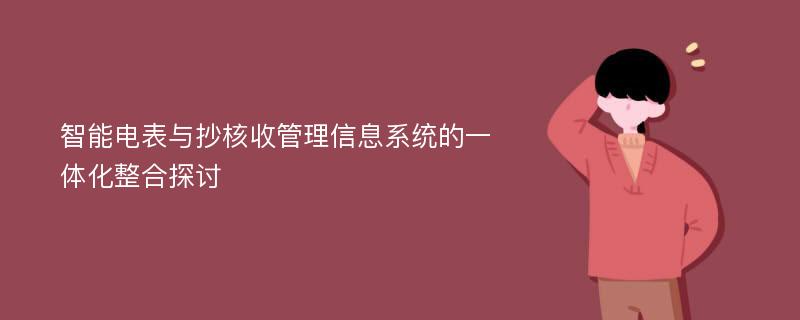 智能电表与抄核收管理信息系统的一体化整合探讨